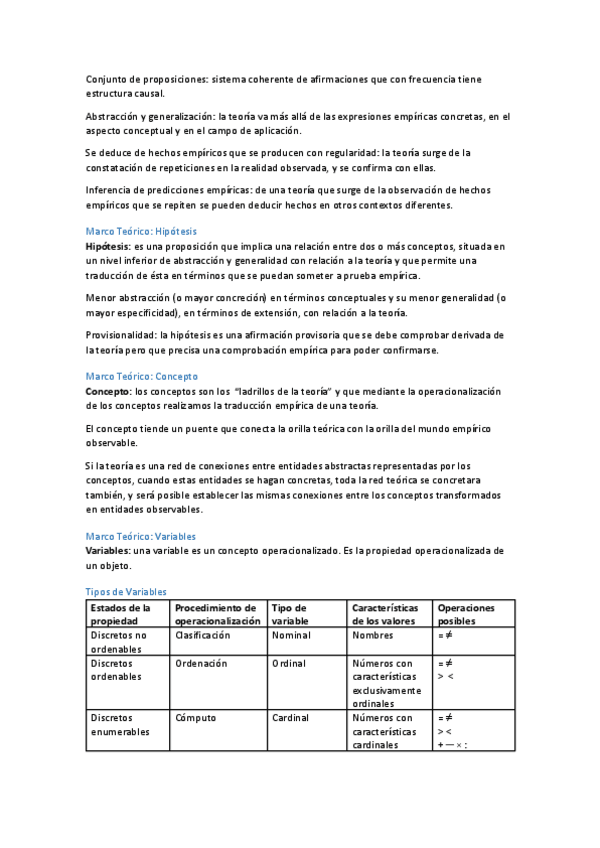 Conjunto de proposiciones: sistema coherente de afirmaciones que con frecuencia tiene estructura causal.

Abstracción y generalización: la teoría va más allá de las expresiones empíricas concretas, en el aspecto conceptual y en el campo de aplicación.

Se deduce de hechos empíricos que se producen con regularidad: la teoría surge de la constatación de repeticiones en la realidad observada, y se confirma con ellas.

Inferencia de predicciones empíricas: de una teoría que surge de la observación de hechos empíricos que se repiten se pueden deducir hechos en otros contextos diferentes.

Marco Teórico: Hipótesis
Hipótesis: es una proposición que implica una relación entre dos o más conceptos, situada en un nivel inferior de abstracción y generalidad con relación a la teoría y que permite una traducción de ésta en términos que se puedan someter a prueba empírica.

Menor abstracción (o mayor concreción) en términos conceptuales y su menor generalidad (o mayor especificidad), en términos de extensión, con relación a la teoría.

Provisionalidad: la hipótesis es una afirmación provisoria que se debe comprobar derivada de la teoría pero que precisa una comprobación empírica para poder confirmarse.

Marco Teórico: Concepto
Concepto: los conceptos son los "ladrillos de la teoría" y que mediante la operacionalización de los conceptos realizamos la traducción empírica de una teoría.

El concepto tiende un puente que conecta la orilla teórica con la orilla del mundo empírico observable.

Si la teoría es una red de conexiones entre entidades abstractas representadas por los conceptos, cuando estas entidades se hagan concretas, toda la red teórica se concretara también, y será posible establecer las mismas conexiones entre los conceptos transformados en entidades observables.

Marco Teórico: Variables
Variables: una variable es un concepto operacionalizado. Es la propiedad operacionalizada de un objeto.

Tipos de Variables

| Estados de la propiedad | Procedimiento de operacionalización | Tipo de variable | Características de los valores | Operaciones posibles |
|---|---|---|---|---|
| Discretos no ordenables | Clasificación | Nominal | Nombres | $= \neq$ |
| Discretos ordenables | Ordenación | Ordinal | Números con características exclusivamente ordinales | $= \neq$ $> <$ |
| Discretos enumerables | Cómputo | Cardinal | Números con características cardinales | $= \neq$ $> <$ $+ - \times :$ |